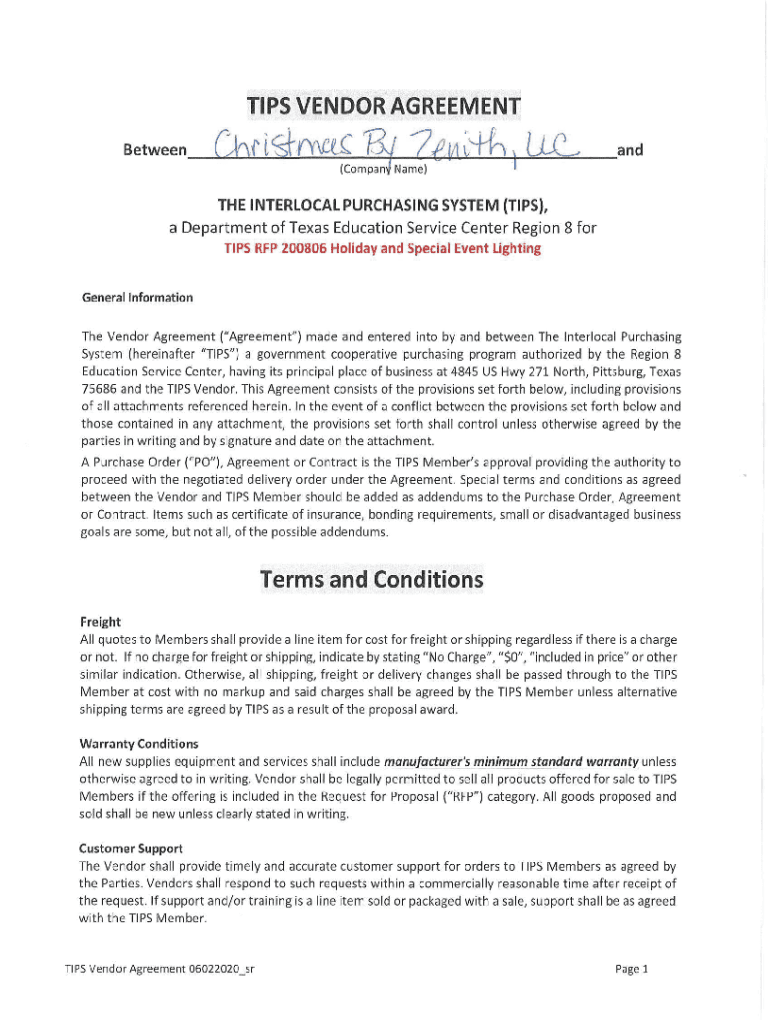 TIPS VENDOR AGREEMENT

Between Christmas By Zenith, LLC and
(Company Name)

THE INTERLOCAL PURCHASING SYSTEM (TIPS),
a Department of Texas Education Service Center Region 8 for
TIPS RFP 200806 Holiday and Special Event Lighting

General Information

The Vendor Agreement ("Agreement") made and entered into by and between The Interlocal Purchasing System (hereinafter "TIPS") a government cooperative purchasing program authorized by the Region 8 Education Service Center, having its principal place of business at 4845 US Hwy 271 North, Pittsburg, Texas 75686 and the TIPS Vendor. This Agreement consists of the provisions set forth below, including provisions of all attachments referenced herein. In the event of a conflict between the provisions set forth below and those contained in any attachment, the provisions set forth shall control unless otherwise agreed by the parties in writing and by signature and date on the attachment.

A Purchase Order ("PO"), Agreement or Contract is the TIPS Member's approval providing the authority to proceed with the negotiated delivery order under the Agreement. Special terms and conditions as agreed between the Vendor and TIPS Member should be added as addendums to the Purchase Order, Agreement or Contract. Items such as certificate of insurance, bonding requirements, small or disadvantaged business goals are some, but not all, of the possible addendums.

Terms and Conditions

Freight
All quotes to Members shall provide a line item for cost for freight or shipping regardless if there is a charge or not. If no charge for freight or shipping, indicate by stating "No Charge", "$0", "included in price" or other similar indication. Otherwise, all shipping, freight or delivery changes shall be passed through to the TIPS Member at cost with no markup and said charges shall be agreed by the TIPS Member unless alternative shipping terms are agreed by TIPS as a result of the proposal award.

Warranty Conditions
All new supplies equipment and services shall include manufacturer's minimum standard warranty unless otherwise agreed to in writing. Vendor shall be legally permitted to sell all products offered for sale to TIPS Members if the offering is included in the Request for Proposal ("RFP") category. All goods proposed and sold shall be new unless clearly stated in writing.

Customer Support
The Vendor shall provide timely and accurate customer support for orders to TIPS Members as agreed by the Parties. Vendors shall respond to such requests within a commercially reasonable time after receipt of the request. If support and/or training is a line item sold or packaged with a sale, support shall be as agreed with the TIPS Member.

TIPS Vendor Agreement 06022020_sr

Page 1